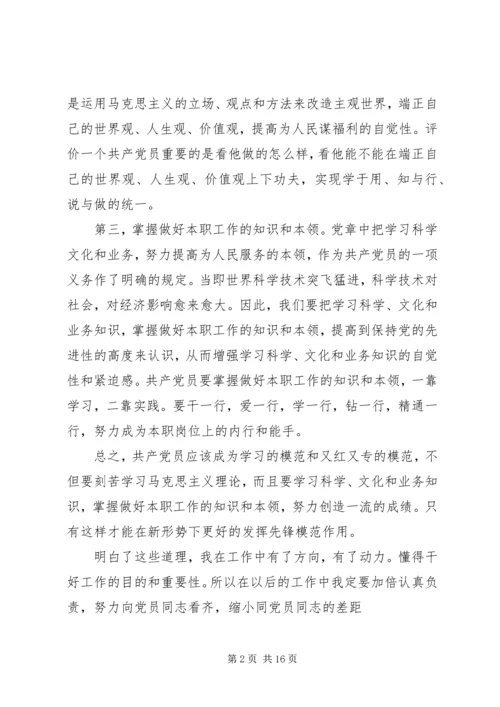 是运用马克思主义的立场、观点和方法来改造主观世界，端正自己的世界观、人生观、价值观，提高为人民谋福利的自觉性。评价一个共产党员重要的是看他做的怎么样，看他能不能在端正自己的世界观、人生观、价值观上下功夫，实现学于用、知与行、说与做的统一。

第三，掌握做好本职工作的知识和本领。党章中把学习科学文化和业务，努力提高为人民服务的本领，作为共产党员的一项义务作了明确的规定。当即世界科学技术突飞猛进，科学技术对社会，对经济影响愈来愈大。因此，我们要把学习科学、文化和业务知识，掌握做好本职工作的知识和本领，提高到保持党的先进性的高度来认识，从而增强学习科学、文化和业务知识的自觉性和紧迫感。共产党员要掌握做好本职工作的知识和本领，一靠学习，二靠实践。要干一行，爱一行，学一行，钻一行，精通一行，努力成为本职岗位上的内行和能手。

总之，共产党员应该成为学习的模范和又红又专的模范，不但要刻苦学习马克思主义理论，而且要学习科学、文化和业务知识，掌握做好本职工作的知识和本领，努力创造一流的成绩。只有这样才能在新形势下更好的发挥先锋模范作用。

明白了这些道理，我在工作中有了方向，有了动力。懂得干好工作的目的和重要性。所以在以后的工作中我定要加倍认真负责，努力向党员同志看齐，缩小同党员同志的差距

第 2 页 共 16 页